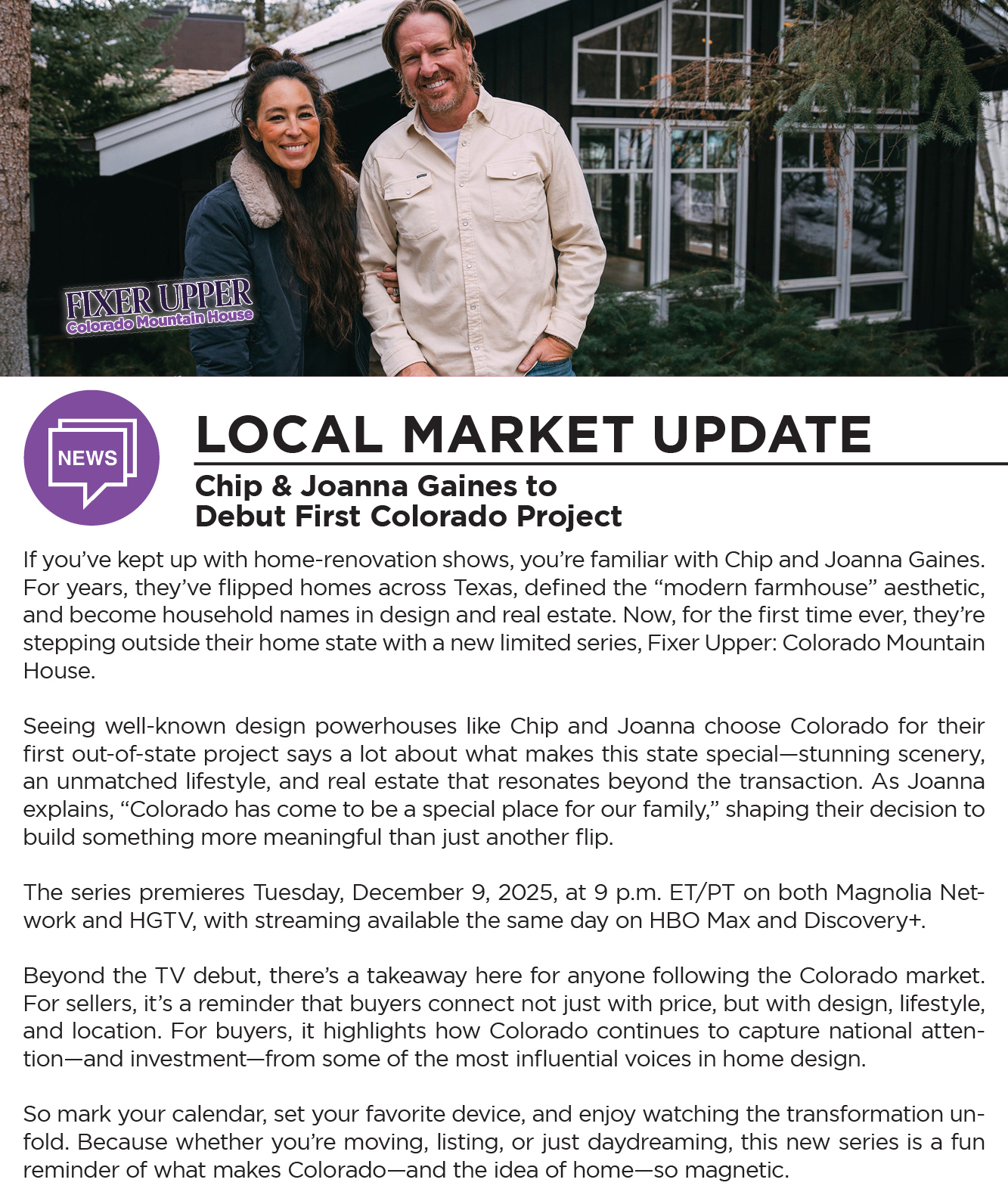 FIXER UPPER
Colorado Mountain House

NEWS

LOCAL MARKET UPDATE

Chip & Joanna Gaines to Debut First Colorado Project

If you've kept up with home-renovation shows, you're familiar with Chip and Joanna Gaines. For years, they've flipped homes across Texas, defined the "modern farmhouse" aesthetic, and become household names in design and real estate. Now, for the first time ever, they're stepping outside their home state with a new limited series, Fixer Upper: Colorado Mountain House.

Seeing well-known design powerhouses like Chip and Joanna choose Colorado for their first out-of-state project says a lot about what makes this state special—stunning scenery, an unmatched lifestyle, and real estate that resonates beyond the transaction. As Joanna explains, "Colorado has come to be a special place for our family," shaping their decision to build something more meaningful than just another flip.

The series premieres Tuesday, December 9, 2025, at 9 p.m. ET/PT on both Magnolia Network and HGTV, with streaming available the same day on HBO Max and Discovery+.

Beyond the TV debut, there's a takeaway here for anyone following the Colorado market. For sellers, it's a reminder that buyers connect not just with price, but with design, lifestyle, and location. For buyers, it highlights how Colorado continues to capture national attention—and investment—from some of the most influential voices in home design.

So mark your calendar, set your favorite device, and enjoy watching the transformation unfold. Because whether you're moving, listing, or just daydreaming, this new series is a fun reminder of what makes Colorado—and the idea of home—so magnetic.